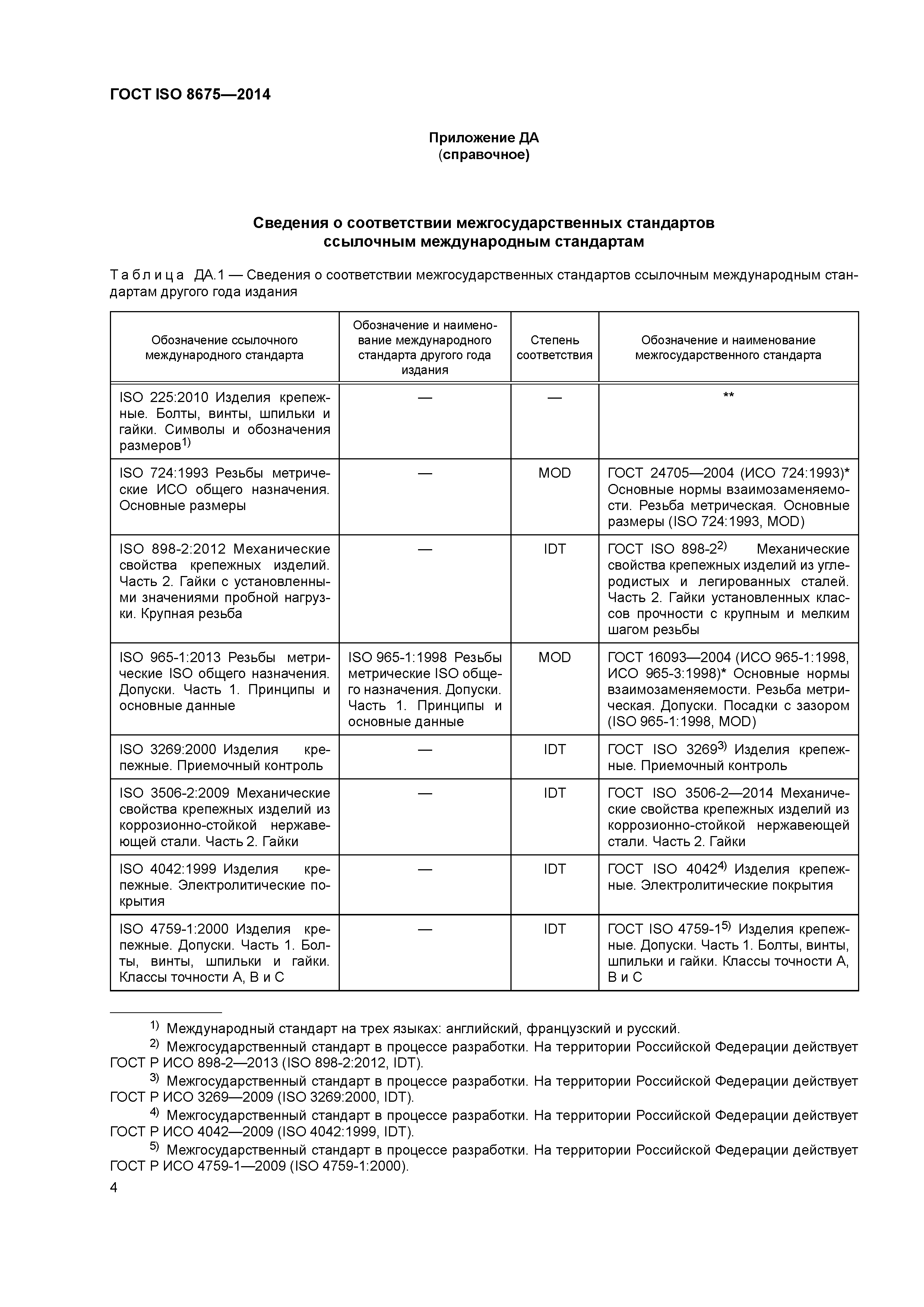 ГОСТ ISO 8675—2014

Приложение ДА
(справочное)

Сведения о соответствии межгосударственных стандартов ссылочным международным стандартам

Таблица ДА.1 — Сведения о соответствии межгосударственных стандартов ссылочным международным стандартам другого года издания

| Обозначение ссылочного международного стандарта | Обозначение и наименование международного стандарта другого года издания | Степень соответствия | Обозначение и наименование межгосударственного стандарта |
|---|---|---|---|
| ISO 225:2010 Изделия крепежные. Болты, винты, шпильки и гайки. Символы и обозначения размеров$^{1)}$ | — | — | ** |
| ISO 724:1993 Резьбы метрические ИСО общего назначения. Основные размеры | — | MOD | ГОСТ 24705—2004 (ИСО 724:1993)* Основные нормы взаимозаменяемости. Резьба метрическая. Основные размеры (ISO 724:1993, MOD) |
| ISO 898-2:2012 Механические свойства крепежных изделий. Часть 2. Гайки с установленными значениями пробной нагрузки. Крупная резьба | — | IDT | ГОСТ ISO 898-2$^{2)}$ Механические свойства крепежных изделий из углеродистых и легированных сталей. Часть 2. Гайки установленных классов прочности с крупным и мелким шагом резьбы |
| ISO 965-1:2013 Резьбы метрические ISO общего назначения. Допуски. Часть 1. Принципы и основные данные | ISO 965-1:1998 Резьбы метрические ISO общего назначения. Допуски. Часть 1. Принципы и основные данные | MOD | ГОСТ 16093—2004 (ИСО 965-1:1998, ИСО 965-3:1998)* Основные нормы взаимозаменяемости. Резьба метрическая. Допуски. Посадки с зазором (ISO 965-1:1998, MOD) |
| ISO 3269:2000 Изделия крепежные. Приемочный контроль | — | IDT | ГОСТ ISO 3269$^{3)}$ Изделия крепежные. Приемочный контроль |
| ISO 3506-2:2009 Механические свойства крепежных изделий из коррозионно-стойкой нержавеющей стали. Часть 2. Гайки | — | IDT | ГОСТ ISO 3506-2—2014 Механические свойства крепежных изделий из коррозионно-стойкой нержавеющей стали. Часть 2. Гайки |
| ISO 4042:1999 Изделия крепежные. Электролитические покрытия | — | IDT | ГОСТ ISO 4042$^{4)}$ Изделия крепежные. Электролитические покрытия |
| ISO 4759-1:2000 Изделия крепежные. Допуски. Часть 1. Болты, винты, шпильки и гайки. Классы точности А, В и С | — | IDT | ГОСТ ISO 4759-1$^{5)}$ Изделия крепежные. Допуски. Часть 1. Болты, винты, шпильки и гайки. Классы точности А, В и С |

$^{1)}$ Международный стандарт на трех языках: английский, французский и русский.
$^{2)}$ Межгосударственный стандарт в процессе разработки. На территории Российской Федерации действует ГОСТ Р ИСО 898-2—2013 (ISO 898-2:2012, IDT).
$^{3)}$ Межгосударственный стандарт в процессе разработки. На территории Российской Федерации действует ГОСТ Р ИСО 3269—2009 (ISO 3269:2000, IDT).
$^{4)}$ Межгосударственный стандарт в процессе разработки. На территории Российской Федерации действует ГОСТ Р ИСО 4042—2009 (ISO 4042:1999, IDT).
$^{5)}$ Межгосударственный стандарт в процессе разработки. На территории Российской Федерации действует ГОСТ Р ИСО 4759-1—2009 (ISO 4759-1:2000).

4